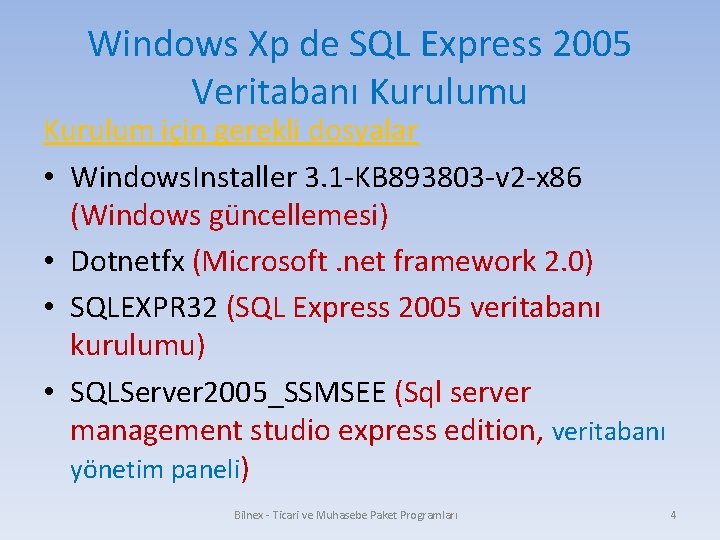 Windows Xp de SQL Express 2005 Veritabanı Kurulumu

Kurulum için gerekli dosyalar

• WindowsInstaller 3.1-KB893803-v2-x86 (Windows güncellemesi)
• Dotnetfx (Microsoft .net framework 2.0)
• SQLEXPR32 (SQL Express 2005 veritabanı kurulumu)
• SQLServer2005_SSMSEE (Sql server management studio express edition, veritabanı yönetim paneli)

Bilnex - Ticari ve Muhasebe Paket Programları

4